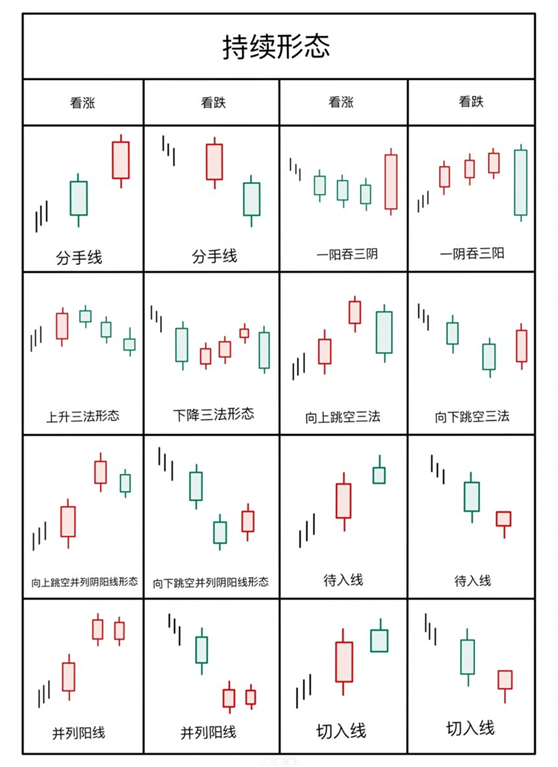 持续形态

| 看涨 | 看跌 | 看涨 | 看跌 |
|---|---|---|---|
| 分手线 | 分手线 | 一阳吞三阴 | 一阴吞三阳 |
| 上升三法形态 | 下降三法形态 | 向上跳空三法 | 向下跳空三法 |
| 向上跳空并列阴阳线形态 | 向下跳空并列阴阳线形态 | 待入线 | 待入线 |
| 并列阳线 | 并列阳线 | 切入线 | 切入线 |